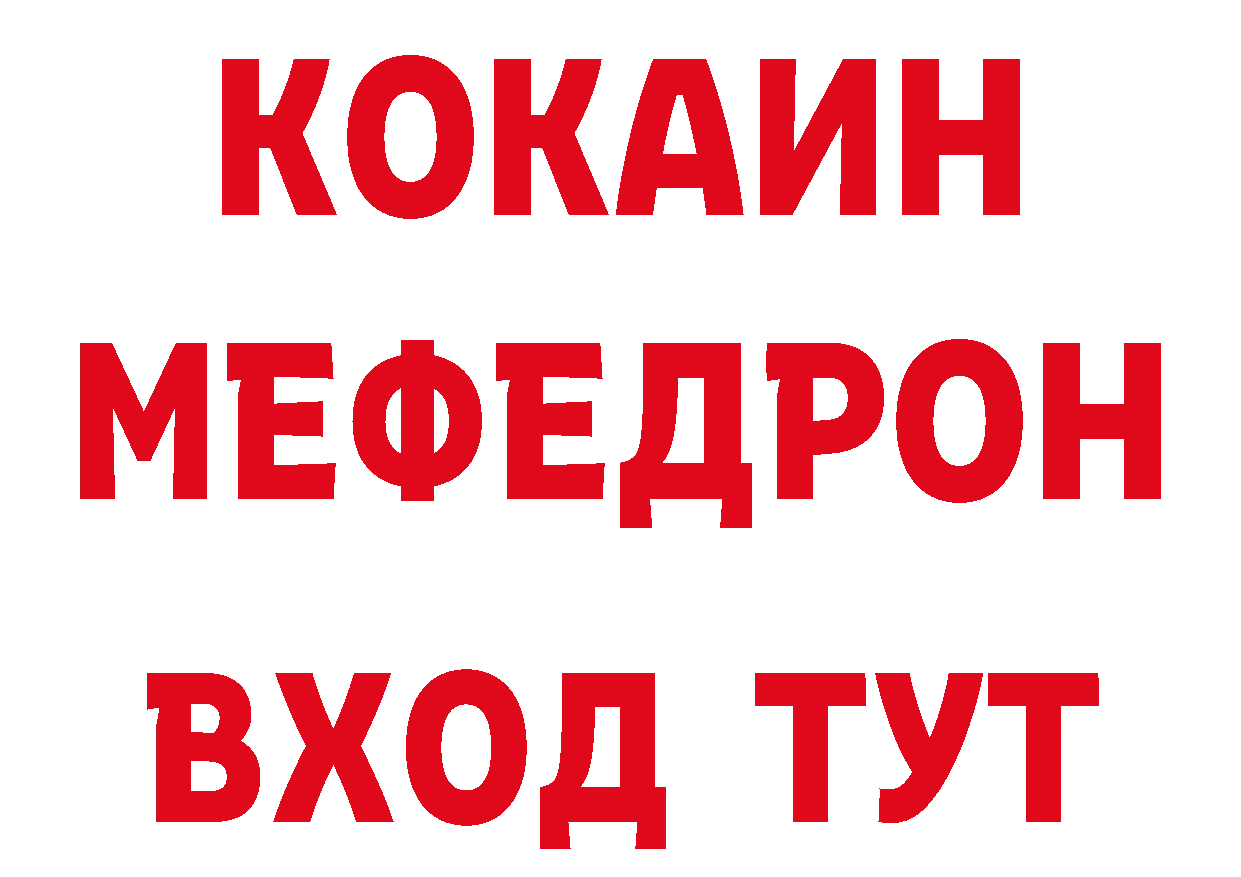 КОКАИН
МЕФЕДРОН
ВХОД ТУТ